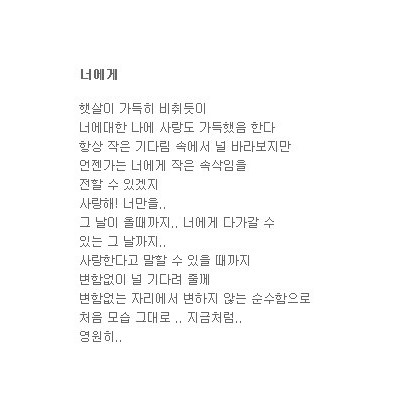 너에게

햇살이 가득히 비춰듯이
너에대한 나에 사랑도 가득했음 한다
항상 작은 기다림 속에서 널 바라보지만
언젠가는 너에게 작은 속삭임을
전할 수 있겠지
사랑해! 너만을..
그 날이 올때까지.. 너에게 다가갈 수
있는 그 날까지..
사랑한다고 말할 수 있을 때까지
변함없이 널 기다려 줄께
변함없는 자리에서 변하지 않는 순수함으로
처음 모습 그대로 .. 지금처럼..
영원히..